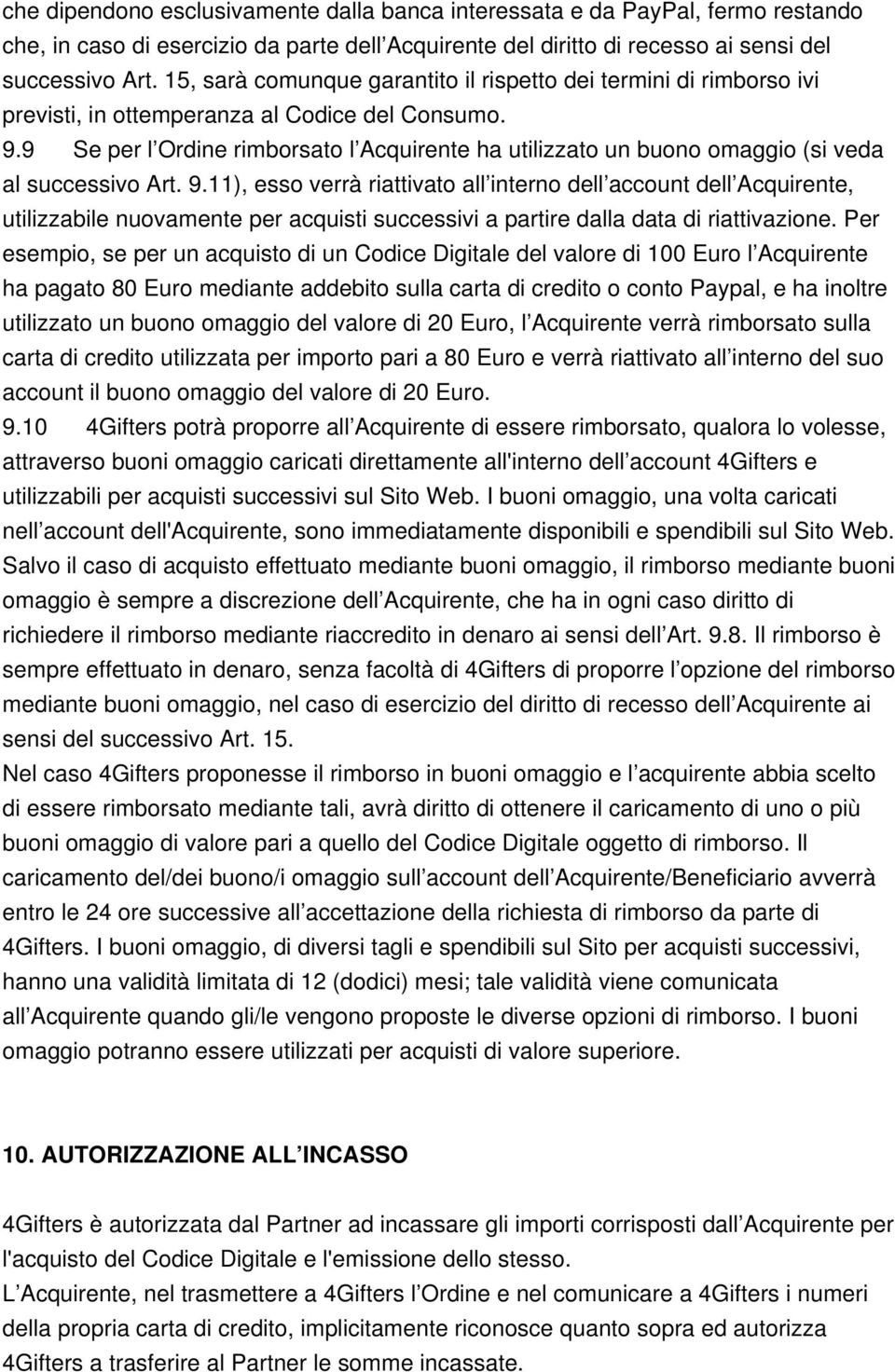 che dipendono esclusivamente dalla banca interessata e da PayPal, fermo restando che, in caso di esercizio da parte dell Acquirente del diritto di recesso ai sensi del successivo Art. 15, sarà comunque garantito il rispetto dei termini di rimborso ivi previsti, in ottemperanza al Codice del Consumo.
9.9 Se per l Ordine rimborsato l Acquirente ha utilizzato un buono omaggio (si veda al successivo Art. 9.11), esso verrà riattivato all interno dell account dell Acquirente, utilizzabile nuovamente per acquisti successivi a partire dalla data di riattivazione. Per esempio, se per un acquisto di un Codice Digitale del valore di 100 Euro l Acquirente ha pagato 80 Euro mediante addebito sulla carta di credito o conto Paypal, e ha inoltre utilizzato un buono omaggio del valore di 20 Euro, l Acquirente verrà rimborsato sulla carta di credito utilizzata per importo pari a 80 Euro e verrà riattivato all interno del suo account il buono omaggio del valore di 20 Euro.
9.10 4Gifters potrà proporre all Acquirente di essere rimborsato, qualora lo volesse, attraverso buoni omaggio caricati direttamente all'interno dell account 4Gifters e utilizzabili per acquisti successivi sul Sito Web. I buoni omaggio, una volta caricati nell account dell'Acquirente, sono immediatamente disponibili e spendibili sul Sito Web. Salvo il caso di acquisto effettuato mediante buoni omaggio, il rimborso mediante buoni omaggio è sempre a discrezione dell Acquirente, che ha in ogni caso diritto di richiedere il rimborso mediante riaccredito in denaro ai sensi dell Art. 9.8. Il rimborso è sempre effettuato in denaro, senza facoltà di 4Gifters di proporre l opzione del rimborso mediante buoni omaggio, nel caso di esercizio del diritto di recesso dell Acquirente ai sensi del successivo Art. 15.
Nel caso 4Gifters proponesse il rimborso in buoni omaggio e l acquirente abbia scelto di essere rimborsato mediante tali, avrà diritto di ottenere il caricamento di uno o più buoni omaggio di valore pari a quello del Codice Digitale oggetto di rimborso. Il caricamento del/dei buono/i omaggio sull account dell Acquirente/Beneficiario avverrà entro le 24 ore successive all accettazione della richiesta di rimborso da parte di 4Gifters. I buoni omaggio, di diversi tagli e spendibili sul Sito per acquisti successivi, hanno una validità limitata di 12 (dodici) mesi; tale validità viene comunicata all Acquirente quando gli/le vengono proposte le diverse opzioni di rimborso. I buoni omaggio potranno essere utilizzati per acquisti di valore superiore.

10. AUTORIZZAZIONE ALL INCASSO

4Gifters è autorizzata dal Partner ad incassare gli importi corrisposti dall Acquirente per l'acquisto del Codice Digitale e l'emissione dello stesso.
L Acquirente, nel trasmettere a 4Gifters l Ordine e nel comunicare a 4Gifters i numeri della propria carta di credito, implicitamente riconosce quanto sopra ed autorizza 4Gifters a trasferire al Partner le somme incassate.